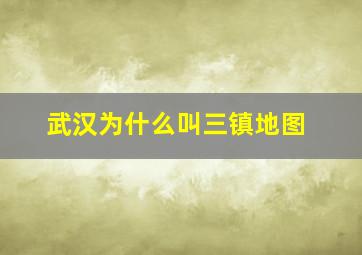 武汉为什么叫三镇地图